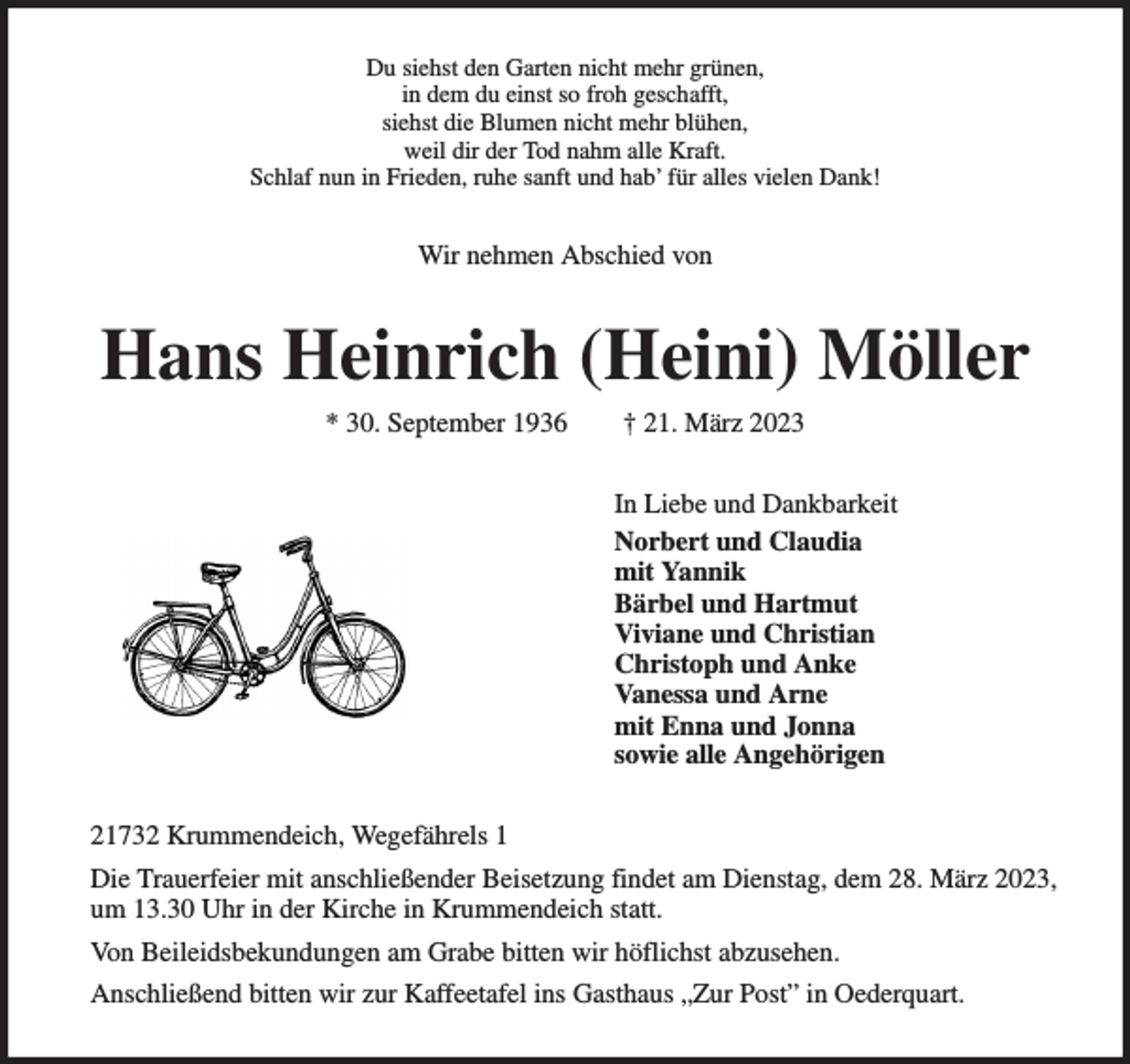 Du siehst den Garten nicht mehr grünen,
in dem du einst so froh geschafft,
siehst die Blumen nicht mehr blühen,
weil dir der Tod nahm alle Kraft.
Schlaf nun in Frieden, ruhe sanft und hab' für alles vielen Dank!

Wir nehmen Abschied von

Hans Heinrich (Heini) Möller

* 30. September 1936 † 21. März 2023

In Liebe und Dankbarkeit
Norbert und Claudia
mit Yannik
Bärbel und Hartmut
Viviane und Christian
Christoph und Anke
Vanessa und Arne
mit Enna und Jonna
sowie alle Angehörigen

21732 Krummendeich, Wegefährels 1

Die Trauerfeier mit anschließender Beisetzung findet am Dienstag, dem 28. März 2023, um 13.30 Uhr in der Kirche in Krummendeich statt.

Von Beileidsbekundungen am Grabe bitten wir höflichst abzusehen.

Anschließend bitten wir zur Kaffeetafel ins Gasthaus „Zur Post" in Oederquart.